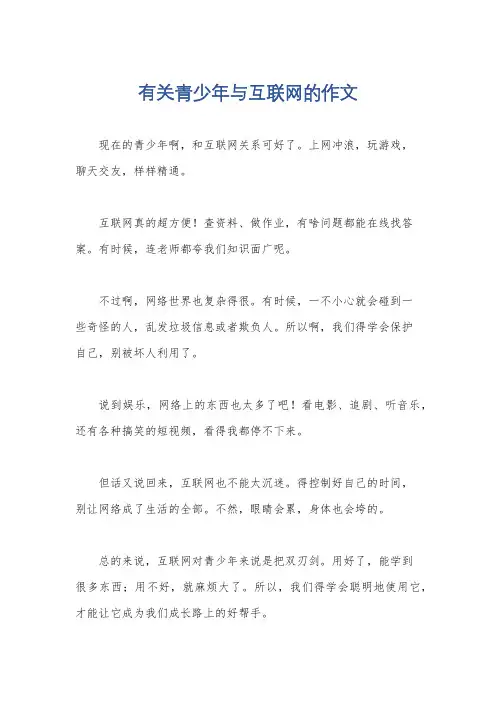 有关青少年与互联网的作文

现在的青少年啊，和互联网关系可好了。上网冲浪，玩游戏，聊天交友，样样精通。

互联网真的超方便！查资料、做作业，有啥问题都能在线找答案。有时候，连老师都夸我们知识面广呢。

不过啊，网络世界也复杂得很。有时候，一不小心就会碰到一些奇怪的人，乱发垃圾信息或者欺负人。所以啊，我们得学会保护自己，别被坏人利用了。

说到娱乐，网络上的东西也太多了吧！看电影、追剧、听音乐，还有各种搞笑的短视频，看得我都停不下来。

但话又说回来，互联网也不能太沉迷。得控制好自己的时间，别让网络成了生活的全部。不然，眼睛会累，身体也会垮的。

总的来说，互联网对青少年来说是把双刃剑。用好了，能学到很多东西；用不好，就麻烦大了。所以，我们得学会聪明地使用它，才能让它成为我们成长路上的好帮手。